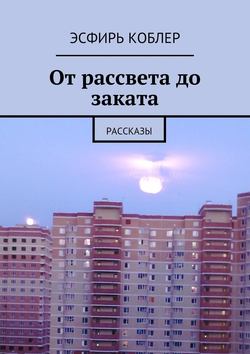 ЭСФИРЬ КОБЛЕР

От рассвета до заката

РАССКАЗЫ